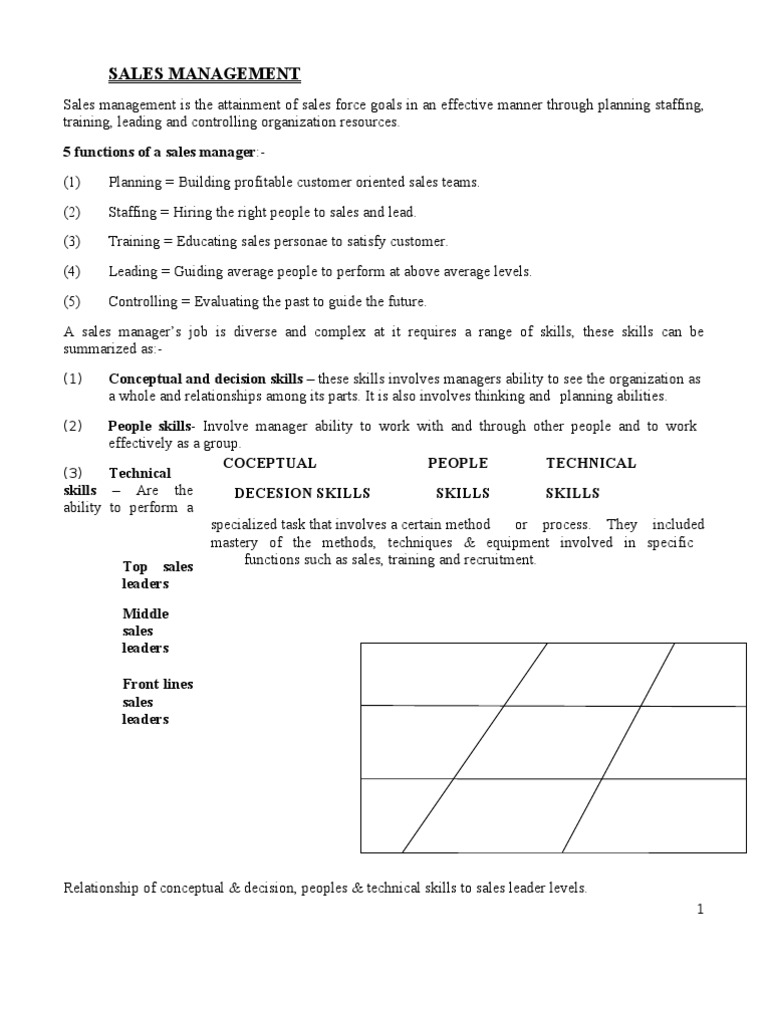 SALES MANAGEMENT

Sales management is the attainment of sales force goals in an effective manner through planning staffing, training, leading and controlling organization resources.

5 functions of a sales manager:-

(1) Planning = Building profitable customer oriented sales teams.

(2) Staffing = Hiring the right people to sales and lead.

(3) Training = Educating sales personae to satisfy customer.

(4) Leading = Guiding average people to perform at above average levels.

(5) Controlling = Evaluating the past to guide the future.

A sales manager's job is diverse and complex at it requires a range of skills, these skills can be summarized as:-

(1) Conceptual and decision skills – these skills involves managers ability to see the organization as a whole and relationships among its parts. It is also involves thinking and planning abilities.

(2) People skills- Involve manager ability to work with and through other people and to work effectively as a group.

(3) Technical skills – Are the ability to perform a specialized task that involves a certain method or process. They included mastery of the methods, techniques & equipment involved in specific functions such as sales, training and recruitment.

COCEPTUAL DECESION SKILLS

PEOPLE SKILLS

TECHNICAL SKILLS

Top sales leaders

Middle sales leaders

Front lines sales leaders

Relationship of conceptual & decision, peoples & technical skills to sales leader levels.

1